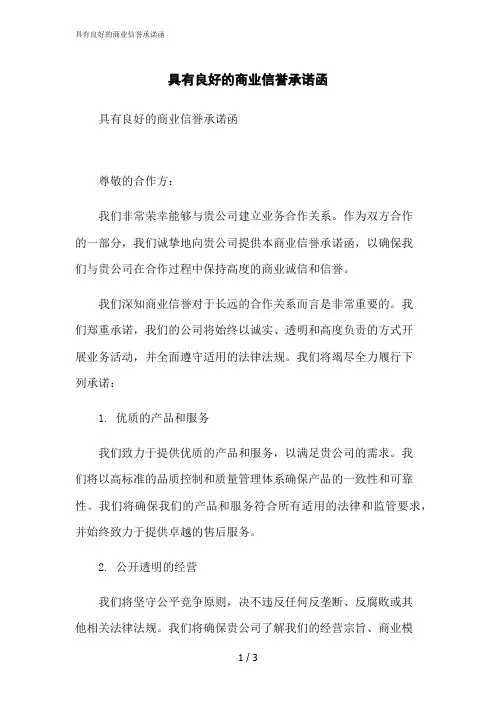 具有良好的商业信誉承诺函

具有良好的商业信誉承诺函

具有良好的商业信誉承诺函

尊敬的合作方：

我们非常荣幸能够与贵公司建立业务合作关系。作为双方合作的一部分，我们诚挚地向贵公司提供本商业信誉承诺函，以确保我们与贵公司在合作过程中保持高度的商业诚信和信誉。

我们深知商业信誉对于长远的合作关系而言是非常重要的。我们郑重承诺，我们的公司将始终以诚实、透明和高度负责的方式开展业务活动，并全面遵守适用的法律法规。我们将竭尽全力履行下列承诺：

1. 优质的产品和服务

我们致力于提供优质的产品和服务，以满足贵公司的需求。我们将以高标准的品质控制和质量管理体系确保产品的一致性和可靠性。我们将确保我们的产品和服务符合所有适用的法律和监管要求，并始终致力于提供卓越的售后服务。

2. 公开透明的经营

我们将坚守公平竞争原则，决不违反任何反垄断、反腐败或其他相关法律法规。我们将确保贵公司了解我们的经营宗旨、商业模

1 / 3